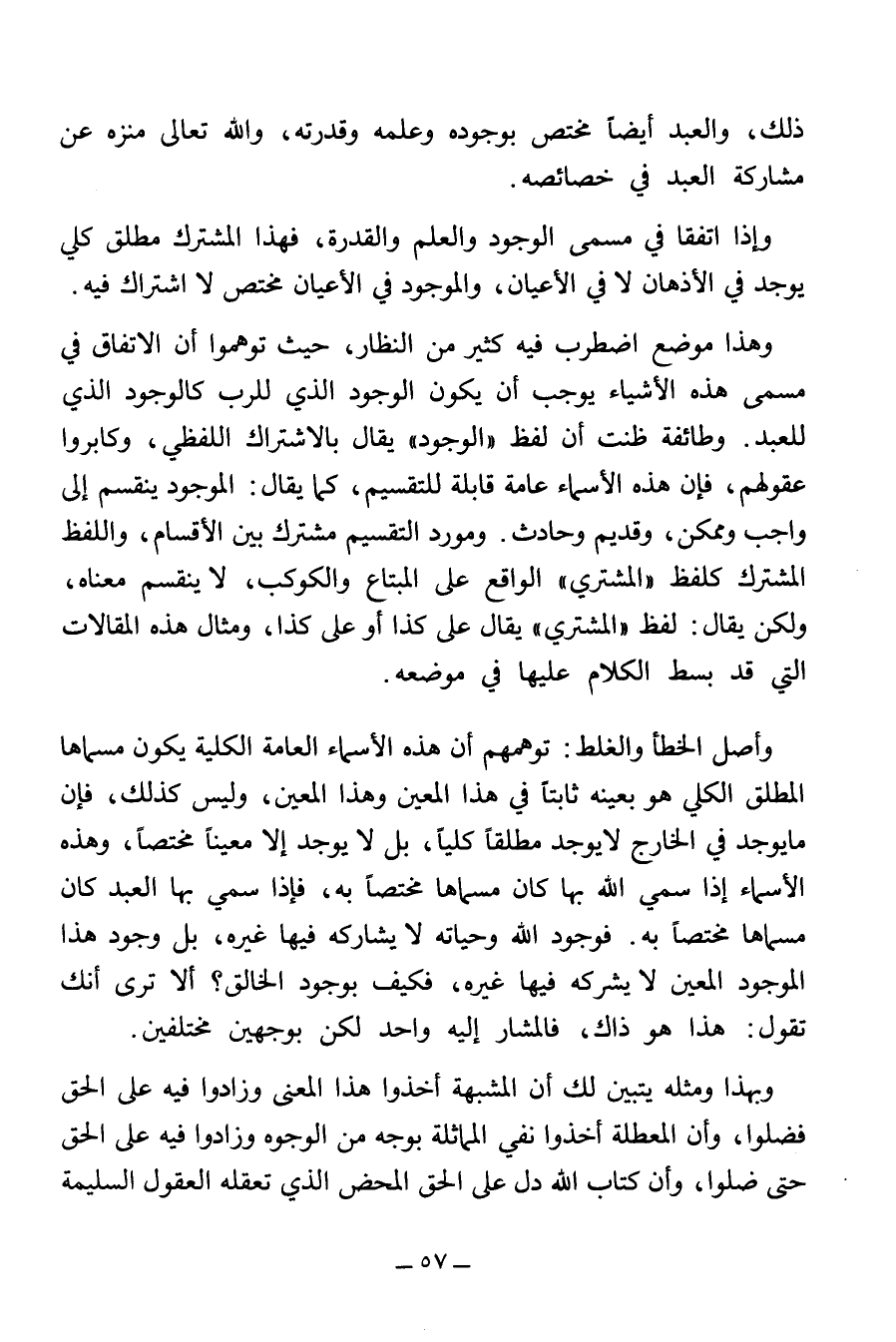 ذلك، والعبد أيضاً مختص بوجوده وعلمه وقدرته، والله تعالى منزه عن مشاركة العبد في خصائصه.

وإذا اتفقا في مسمى الوجود والعلم والقدرة، فهذا المشترك مطلق كلي يوجد في الأذهان لا في الأعيان، والموجود في الأعيان مختص لا اشتراك فيه.

وهذا موضع اضطرب فيه كثير من النظار، حيث توهموا أن الاتفاق في مسمى هذه الأشياء يوجب أن يكون الوجود الذي للرب كالوجود الذي للعبد. وطائفة ظنت أن لفظ «الوجود» يقال بالاشتراك اللفظي، وكابروا عقولهم، فإن هذه الأسماء عامة قابلة للتقسيم، كما يقال: الموجود ينقسم إلى واجب وممكن، وقديم وحادث. ومورد التقسيم مشترك بين الأقسام، واللفظ المشترك كلفظ «المشتري» الواقع على المبتاع والكوكب، لا ينقسم معناه، ولكن يقال: لفظ «المشتري» يقال على كذا أو على كذا، ومثال هذه المقالات التي قد بسط الكلام عليها في موضعه.

وأصل الخطأ والغلط: توهمهم أن هذه الأسماء العامة الكلية يكون مسماها المطلق الكلي هو بعينه ثابتاً في هذا المعين وهذا المعين، وليس كذلك، فإن مايوجد في الخارج لايوجد مطلقاً كلياً، بل لا يوجد إلا معيناً مختصاً، وهذه الأسماء إذا سمي الله بها كان مسماها مختصاً به، فإذا سمي بها العبد كان مسماها مختصاً به. فوجود الله وحياته لا يشاركه فيها غيره، بل وجود هذا الموجود المعين لا يشركه فيها غيره، فكيف بوجود الخالق؟ ألا ترى أنك تقول: هذا هو ذاك، فالمشار إليه واحد لكن بوجهين مختلفين.

وبهذا ومثله يتبين لك أن المشبهة أخذوا هذا المعنى وزادوا فيه على الحق فضلوا، وأن المعطلة أخذوا نفي المماثلة بوجه من الوجوه وزادوا فيه على الحق حتى ضلوا، وأن كتاب الله دل على الحق المحض الذي تعقله العقول السليمة

— ٥٧ —